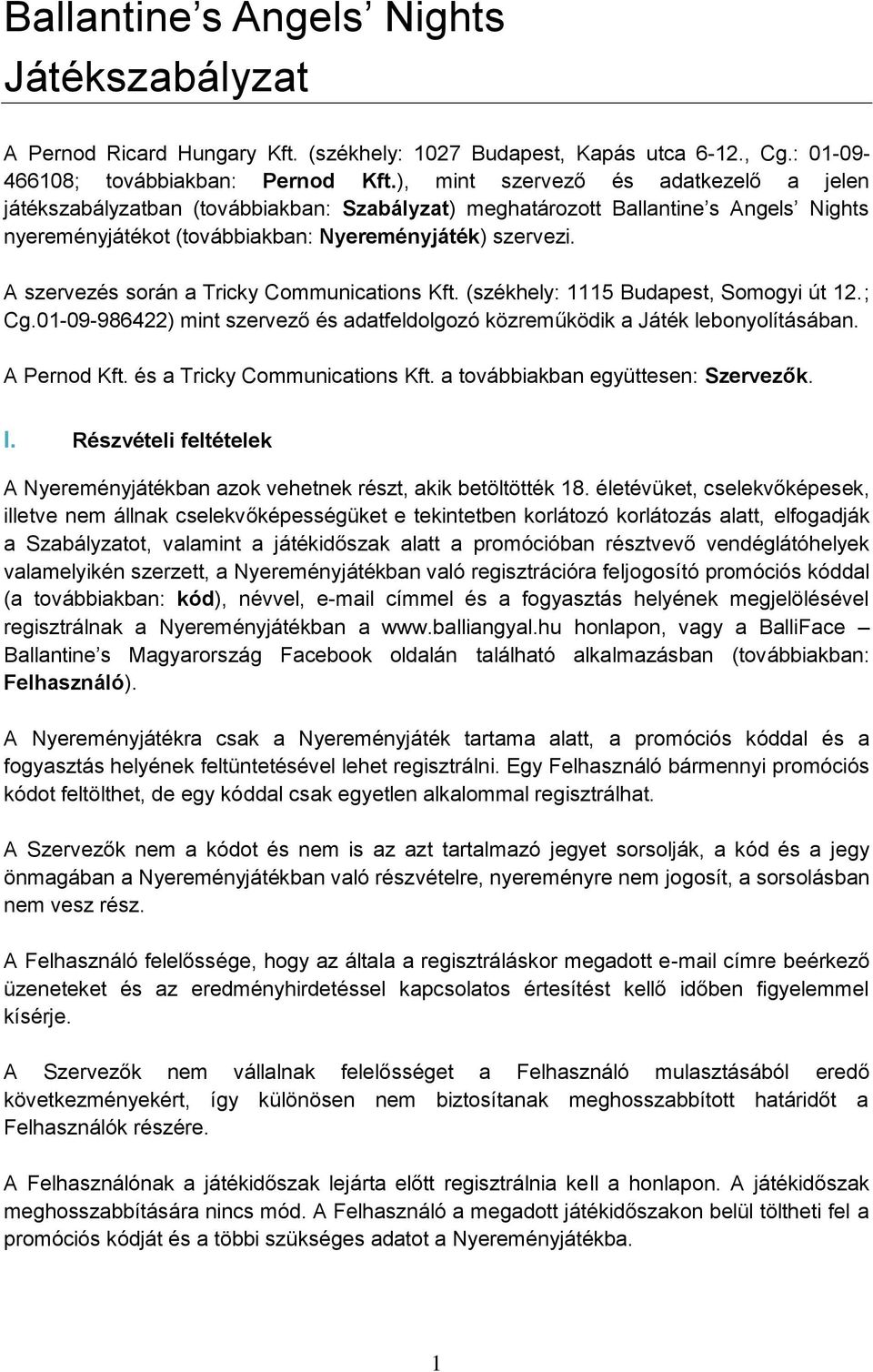 Ballantine’s Angels’ Nights
Játékszabályzat

A Pernod Ricard Hungary Kft. (székhely: 1027 Budapest, Kapás utca 6-12., Cg.: 01-09-466108; továbbiakban: Pernod Kft.), mint szervező és adatkezelő a jelen játékszabályzatban (továbbiakban: Szabályzat) meghatározott Ballantine’s Angels’ Nights nyereményjátékot (továbbiakban: Nyereményjáték) szervezi.

A szervezés során a Tricky Communications Kft. (székhely: 1115 Budapest, Somogyi út 12.; Cg.01-09-986422) mint szervező és adatfeldolgozó közreműködik a Játék lebonyolításában.

A Pernod Kft. és a Tricky Communications Kft. a továbbiakban együttesen: Szervezők.

I. Részvételi feltételek

A Nyereményjátékban azok vehetnek részt, akik betöltötték 18. életévüket, cselekvőképesek, illetve nem állnak cselekvőképességüket e tekintetben korlátozó korlátozás alatt, elfogadják a Szabályzatot, valamint a játékidőszak alatt a promócióban résztvevő vendéglátóhelyek valamelyikén szerzett, a Nyereményjátékban való regisztrációra feljogosító promóciós kóddal (a továbbiakban: kód), névvel, e-mail címmel és a fogyasztás helyének megjelölésével regisztrálnak a Nyereményjátékban a www.balliangyal.hu honlapon, vagy a BalliFace – Ballantine’s Magyarország Facebook oldalán található alkalmazásban (továbbiakban: Felhasználó).

A Nyereményjátékra csak a Nyereményjáték tartama alatt, a promóciós kóddal és a fogyasztás helyének feltüntetésével lehet regisztrálni. Egy Felhasználó bármennyi promóciós kódot feltölthet, de egy kóddal csak egyetlen alkalommal regisztrálhat.

A Szervezők nem a kódot és nem is az azt tartalmazó jegyet sorsolják, a kód és a jegy önmagában a Nyereményjátékban való részvételre, nyereményre nem jogosít, a sorsolásban nem vesz rész.

A Felhasználó felelőssége, hogy az általa a regisztráláskor megadott e-mail címre beérkező üzeneteket és az eredményhirdetéssel kapcsolatos értesítést kellő időben figyelemmel kísérje.

A Szervezők nem vállalnak felelősséget a Felhasználó mulasztásából eredő következményekért, így különösen nem biztosítanak meghosszabbított határidőt a Felhasználók részére.

A Felhasználónak a játékidőszak lejárta előtt regisztrálnia kell a honlapon. A játékidőszak meghosszabbítására nincs mód. A Felhasználó a megadott játékidőszakon belül töltheti fel a promóciós kódját és a többi szükséges adatot a Nyereményjátékba.

1